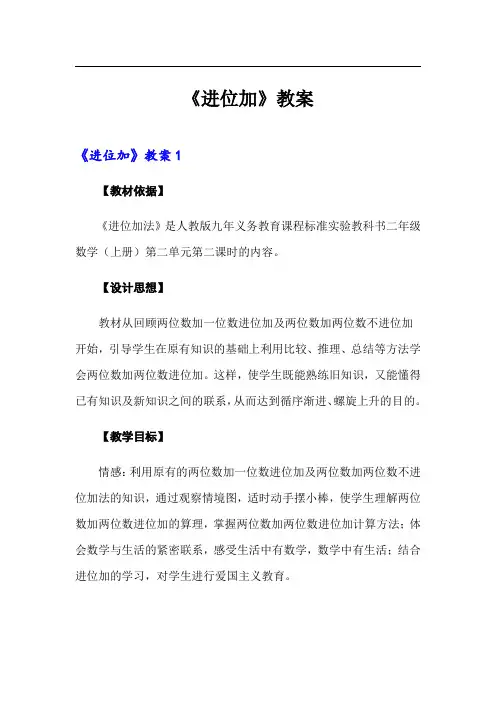 《进位加》教案

《进位加》教案 1

【教材依据】

《进位加法》是人教版九年义务教育课程标准实验教科书二年级数学（上册）第二单元第二课时的内容。

【设计思想】

教材从回顾两位数加一位数进位加及两位数加两位数不进位加开始，引导学生在原有知识的基础上利用比较、推理、总结等方法学会两位数加两位数进位加。这样，使学生既能熟练旧知识，又能懂得已有知识及新知识之间的联系，从而达到循序渐进、螺旋上升的目的。

【教学目标】

情感：利用原有的两位数加一位数进位加及两位数加两位数不进位加法的知识，通过观察情境图，适时动手摆小棒，使学生理解两位数加两位数进位加的算理，掌握两位数加两位数进位加计算方法；体会数学与生活的紧密联系，感受生活中有数学，数学中有生活；结合进位加的学习，对学生进行爱国主义教育。